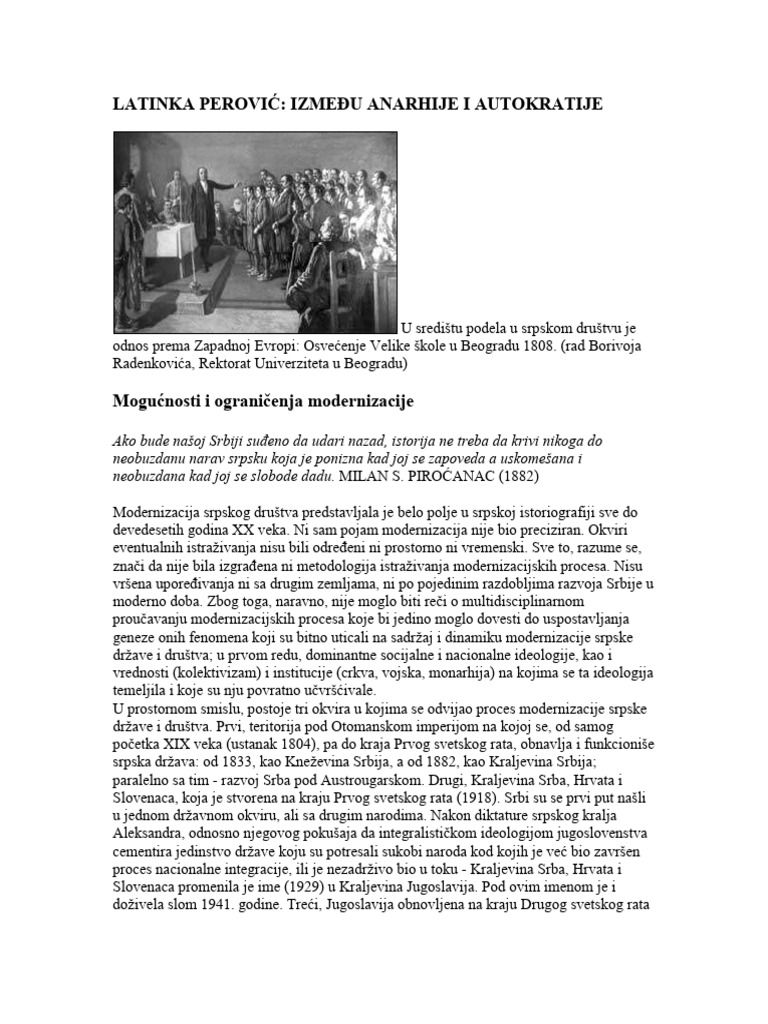 LATINKA PEROVIĆ: IZMEĐU ANARHIJE I AUTOKRATIJE

U središtu podela u srpskom društvu je odnos prema Zapadnoj Evropi: Osvećenje Velike škole u Beogradu 1808. (rad Borivoja Radenkovića, Rektorat Univerziteta u Beogradu)

Mogućnosti i ograničenja modernizacije

Ako bude našoj Srbiji suđeno da udari nazad, istorija ne treba da krivi nikoga do neobuzdanu narav srpsku koja je ponizna kad joj se zapoveda a uskomešana i neobuzdana kad joj se slobode dadu. MILAN S. PIROĆANAC (1882)

Modernizacija srpskog društva predstavljala je belo polje u srpskoj istoriografiji sve do devedesetih godina XX veka. Ni sam pojam modernizacija nije bio preciziran. Okviri eventualnih istraživanja nisu bili određeni ni prostorno ni vremenski. Sve to, razume se, znači da nije bila izgrađena ni metodologija istraživanja modernizacijskih procesa. Nisu vršena upoređivanja ni sa drugim zemljama, ni po pojedinim razdobljima razvoja Srbije u moderno doba. Zbog toga, naravno, nije moglo biti reči o multidisciplinarnom proučavanju modernizacijskih procesa koje bi jedino moglo dovesti do uspostavljanja geneze onih fenomena koji su bitno uticali na sadržaj i dinamiku modernizacije srpske države i društva; u prvom redu, dominantne socijalne i nacionalne ideologije, kao i vrednosti (kolektivizam) i institucije (crkva, vojska, monarhija) na kojima se ta ideologija temeljila i koje su nju povratno učvršćivale.
U prostornom smislu, postoje tri okvira u kojima se odvijao proces modernizacije srpske države i društva. Prvi, teritorija pod Otomanskom imperijom na kojoj se, od samog početka XIX veka (ustanak 1804), pa do kraja Prvog svetskog rata, obnavlja i funkcioniše srpska država: od 1833, kao Kneževina Srbija, a od 1882, kao Kraljevina Srbija; paralelno sa tim - razvoj Srba pod Austrougarskom. Drugi, Kraljevina Srba, Hrvata i Slovenaca, koja je stvorena na kraju Prvog svetskog rata (1918). Srbi su se prvi put našli u jednom državnom okviru, ali sa drugim narodima. Nakon diktature srpskog kralja Aleksandra, odnosno njegovog pokušaja da integralističkom ideologijom jugoslovenstva cementira jedinstvo države koju su potresali sukobi naroda kod kojih je već bio završen proces nacionalne integracije, ili je nezadrživo bio u toku - Kraljevina Srba, Hrvata i Slovenaca promenila je ime (1929) u Kraljevina Jugoslavija. Pod ovim imenom je i doživela slom 1941. godine. Treći, Jugoslavija obnovljena na kraju Drugog svetskog rata